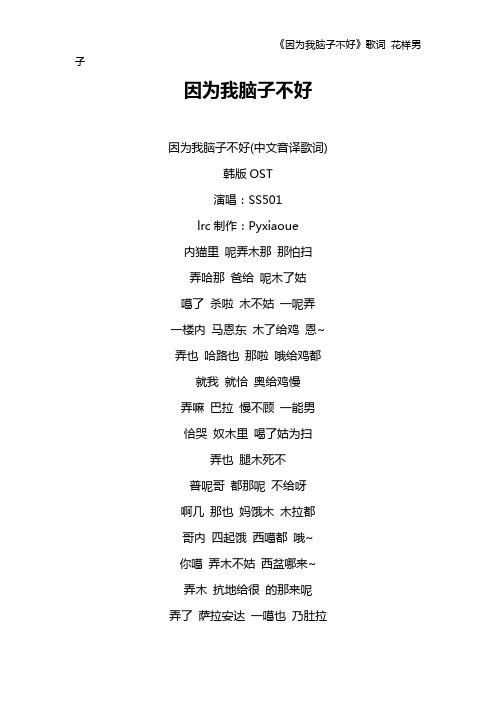 《因为我脑子不好》歌词 花样男子

因为我脑子不好

因为我脑子不好(中文音译歌词)

韩版 OST

演唱：SS501

lrc 制作：Pyxiaoue

内猫里 呢弄木那 那怕扫

弄哈那 爸给 呢木了姑

噶了 杀啦 木不姑 一呢弄

一楼内 马恩东 木了给鸡 恩~

弄也 哈路也 那啦 哦给鸡都

就我 就恰 奥给鸡慢

弄嘛 巴拉 慢不顾 一能男

恰哭 奴木里 喝了姑为扫

弄也 腿木死不

普呢哥 都那呢 不给呀

啊几 那也 妈饿木 木拉都

哥内 四起饿 西噶都 哦~

你噶 弄木不姑 西盆哪来~

弄木 抗地给很 的那来呢

弄了 萨拉安达 一噶也 乃肚拉